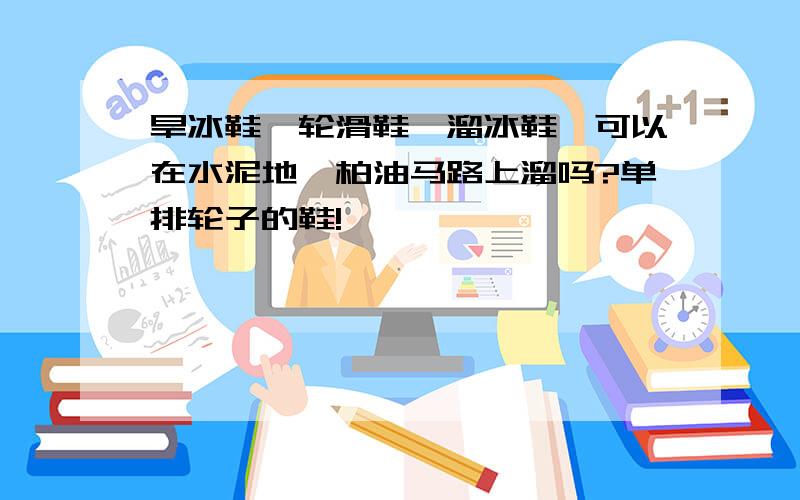 abc

1+1=

旱冰鞋,轮滑鞋,溜冰鞋,可以在水泥地,柏油马路上溜吗?单排轮子的鞋!